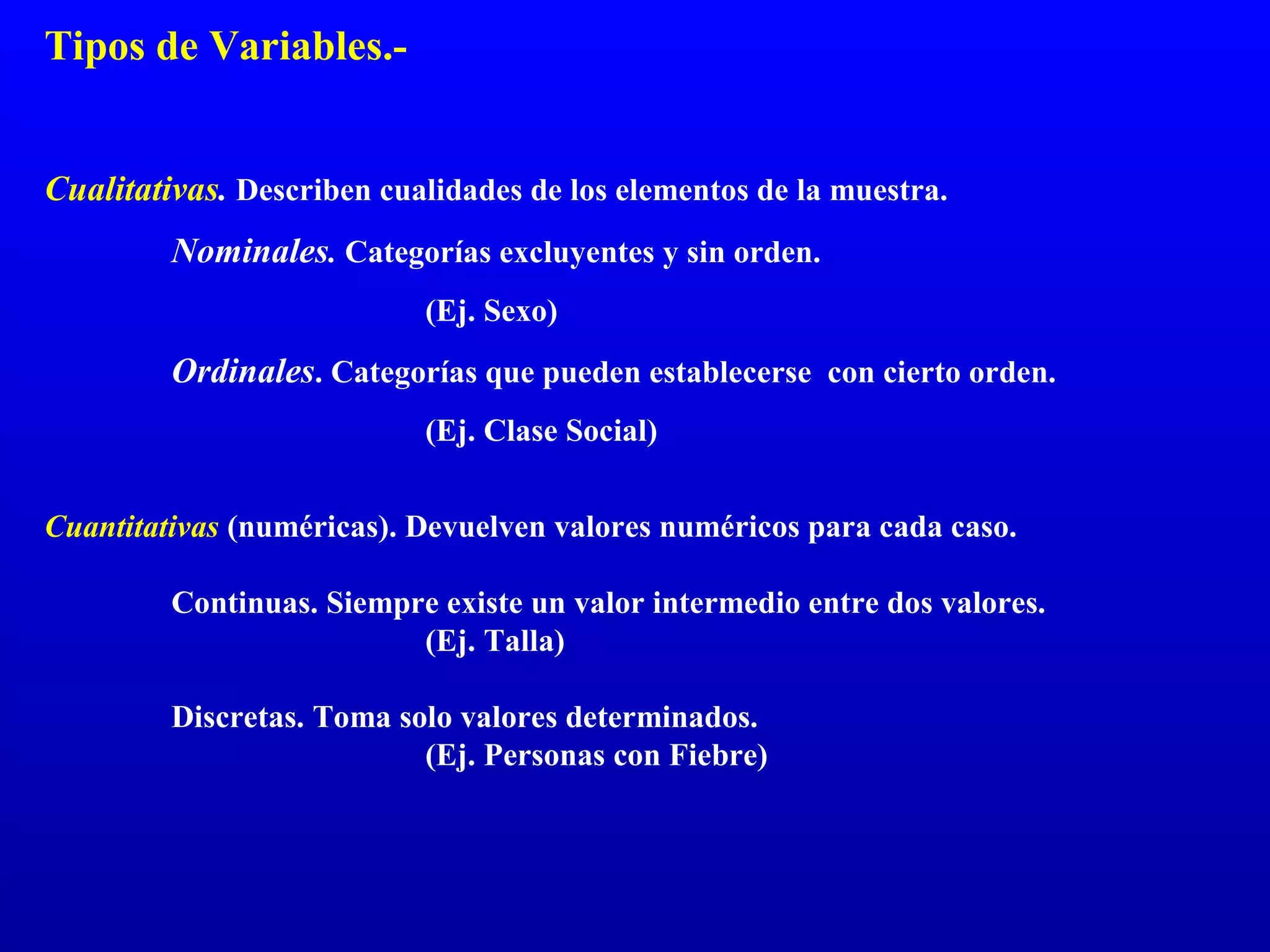 Tipos de Variables.-

Cualitativas. Describen cualidades de los elementos de la muestra.

Nominales. Categorías excluyentes y sin orden.

(Ej. Sexo)

Ordinales. Categorías que pueden establecerse con cierto orden.

(Ej. Clase Social)

Cuantitativas (numéricas). Devuelven valores numéricos para cada caso.

Continuas. Siempre existe un valor intermedio entre dos valores.
(Ej. Talla)

Discretas. Toma solo valores determinados.
(Ej. Personas con Fiebre)